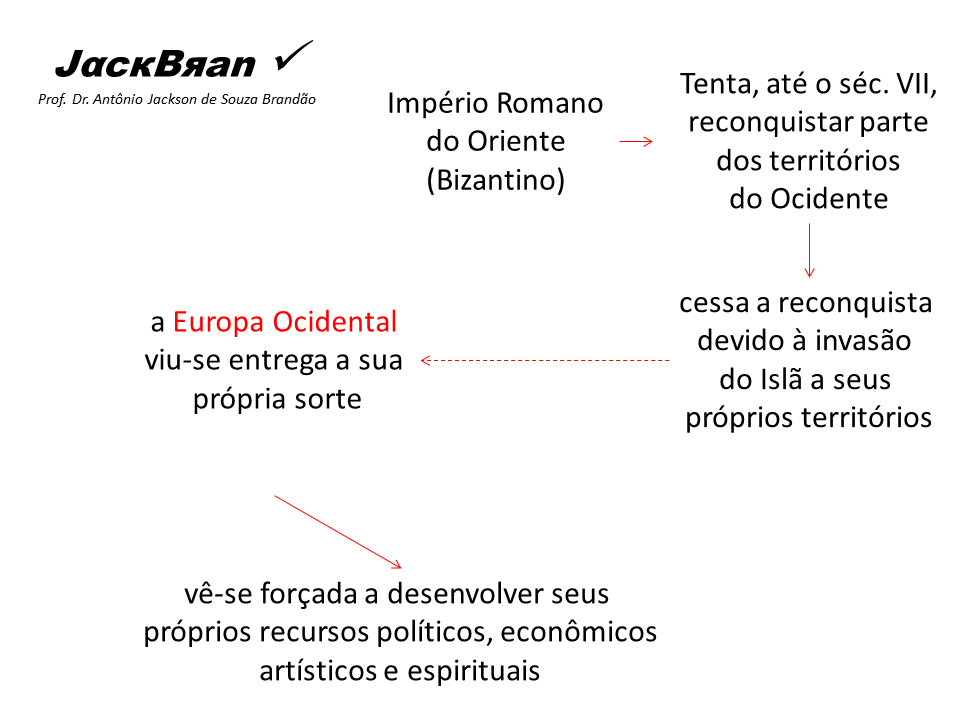 JacкBяan ✓
Prof. Dr. Antônio Jackson de Souza Brandão

Império Romano do Oriente (Bizantino)

Tenta, até o séc. VII, reconquistar parte dos territórios do Ocidente

cessa a reconquista devido à invasão do Islã a seus próprios territórios

a Europa Ocidental viu-se entrega a sua própria sorte

vê-se forçada a desenvolver seus próprios recursos políticos, econômicos artísticos e espirituais